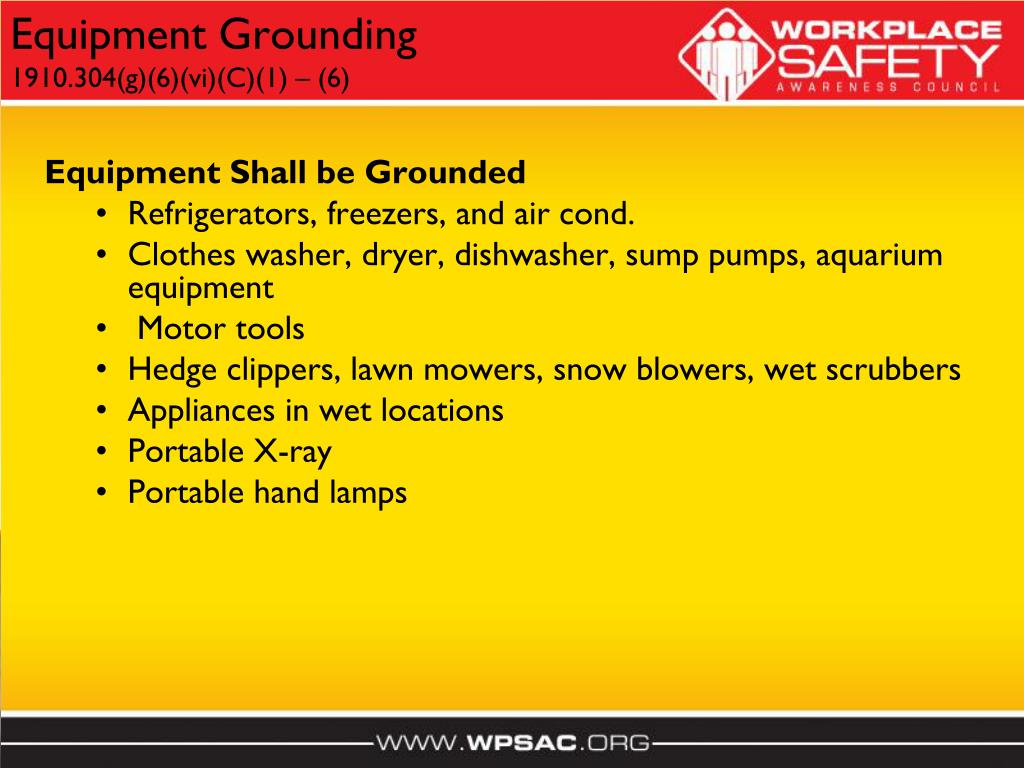 Equipment Grounding
1910.304(g)(6)(vi)(C)(1) – (6)

WORKPLACE SAFETY AWARENESS COUNCIL

Equipment Shall be Grounded
• Refrigerators, freezers, and air cond.
• Clothes washer, dryer, dishwasher, sump pumps, aquarium equipment
• Motor tools
• Hedge clippers, lawn mowers, snow blowers, wet scrubbers
• Appliances in wet locations
• Portable X-ray
• Portable hand lamps

WWW.WPSAC.ORG